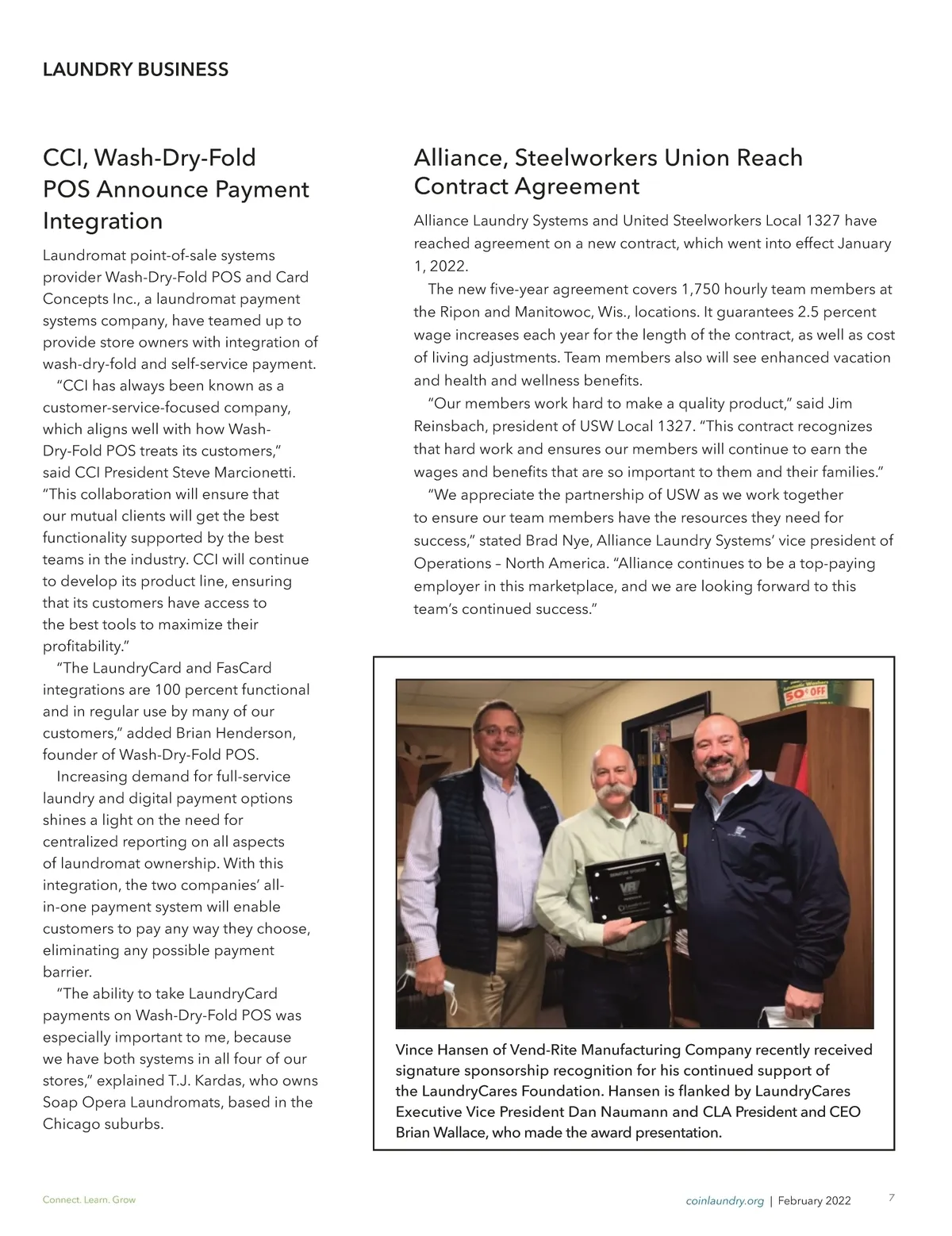 LAUNDRY BUSINESS

CCI, Wash-Dry-Fold POS Announce Payment Integration

Laundromat point-of-sale systems provider Wash-Dry-Fold POS and Card Concepts Inc., a laundromat payment systems company, have teamed up to provide store owners with integration of wash-dry-fold and self-service payment.

"CCI has always been known as a customer-service-focused company, which aligns well with how Wash-Dry-Fold POS treats its customers," said CCI President Steve Marcionetti. "This collaboration will ensure that our mutual clients will get the best functionality supported by the best teams in the industry. CCI will continue to develop its product line, ensuring that its customers have access to the best tools to maximize their profitability."

"The LaundryCard and FasCard integrations are 100 percent functional and in regular use by many of our customers," added Brian Henderson, founder of Wash-Dry-Fold POS.

Increasing demand for full-service laundry and digital payment options shines a light on the need for centralized reporting on all aspects of laundromat ownership. With this integration, the two companies' all-in-one payment system will enable customers to pay any way they choose, eliminating any possible payment barrier.

"The ability to take LaundryCard payments on Wash-Dry-Fold POS was especially important to me, because we have both systems in all four of our stores," explained T.J. Kardas, who owns Soap Opera Laundromats, based in the Chicago suburbs.

Alliance, Steelworkers Union Reach Contract Agreement

Alliance Laundry Systems and United Steelworkers Local 1327 have reached agreement on a new contract, which went into effect January 1, 2022.

The new five-year agreement covers 1,750 hourly team members at the Ripon and Manitowoc, Wis., locations. It guarantees 2.5 percent wage increases each year for the length of the contract, as well as cost of living adjustments. Team members also will see enhanced vacation and health and wellness benefits.

"Our members work hard to make a quality product," said Jim Reinsbach, president of USW Local 1327. "This contract recognizes that hard work and ensures our members will continue to earn the wages and benefits that are so important to them and their families."

"We appreciate the partnership of USW as we work together to ensure our team members have the resources they need for success," stated Brad Nye, Alliance Laundry Systems' vice president of Operations – North America. "Alliance continues to be a top-paying employer in this marketplace, and we are looking forward to this team's continued success."

50¢ OFF

Vince Hansen of Vend-Rite Manufacturing Company recently received signature sponsorship recognition for his continued support of the LaundryCares Foundation. Hansen is flanked by LaundryCares Executive Vice President Dan Naumann and CLA President and CEO Brian Wallace, who made the award presentation.

Connect. Learn. Grow

coinlaundry.org | February 2022

7